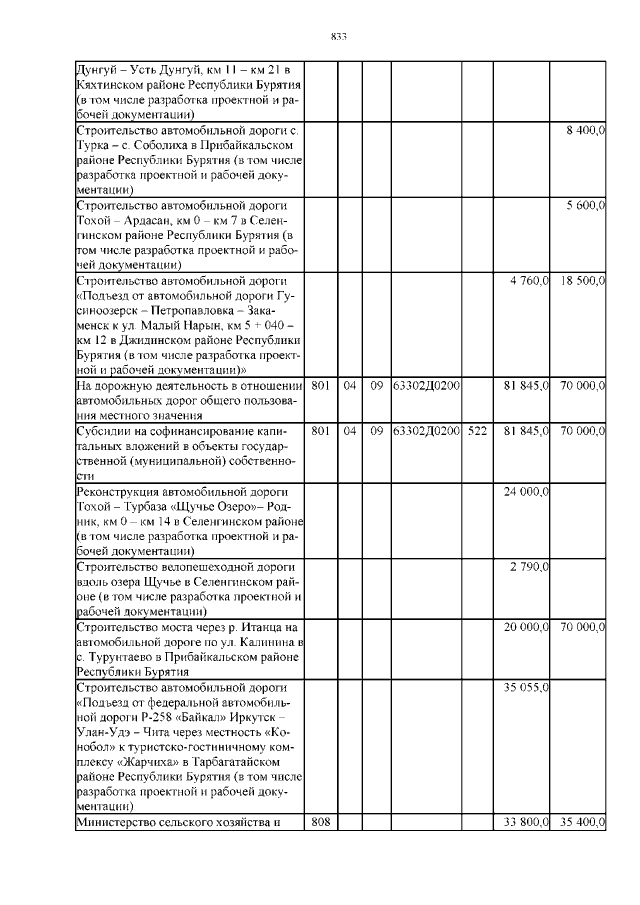 833

| | | | | | | | |
|---|---|---|---|---|---|---|---|
| Дунгуй – Усть Дунгуй, км 11 – км 21 в Кяхтинском районе Республики Бурятия (в том числе разработка проектной и рабочей документации) | | | | | | | |
| Строительство автомобильной дороги с. Турка – с. Соболиха в Прибайкальском районе Республики Бурятия (в том числе разработка проектной и рабочей документации) | | | | | | | 8 400,0 |
| Строительство автомобильной дороги Тохой – Ардасан, км 0 – км 7 в Селенгинском районе Республики Бурятия (в том числе разработка проектной и рабочей документации) | | | | | | | 5 600,0 |
| Строительство автомобильной дороги «Подъезд от автомобильной дороги Гусиноозерск – Петропавловка – Закаменск к ул. Малый Нарын, км 5 + 040 – км 12 в Джидинском районе Республики Бурятия (в том числе разработка проектной и рабочей документации)» | | | | | | 4 760,0 | 18 500,0 |
| На дорожную деятельность в отношении автомобильных дорог общего пользования местного значения | 801 | 04 | 09 | 63302Д0200 | | 81 845,0 | 70 000,0 |
| Субсидии на софинансирование капитальных вложений в объекты государственной (муниципальной) собственности | 801 | 04 | 09 | 63302Д0200 | 522 | 81 845,0 | 70 000,0 |
| Реконструкция автомобильной дороги Тохой – Турбаза «Щучье Озеро»– Родник, км 0 – км 14 в Селенгинском районе (в том числе разработка проектной и рабочей документации) | | | | | | 24 000,0 | |
| Строительство велопешеходной дороги вдоль озера Щучье в Селенгинском районе (в том числе разработка проектной и рабочей документации) | | | | | | 2 790,0 | |
| Строительство моста через р. Итанца на автомобильной дороге по ул. Калинина в с. Турунтаево в Прибайкальском районе Республики Бурятия | | | | | | 20 000,0 | 70 000,0 |
| Строительство автомобильной дороги «Подъезд от федеральной автомобильной дороги Р-258 «Байкал» Иркутск – Улан-Удэ – Чита через местность «Конобол» к туристско-гостиничному комплексу «Жарчиха» в Тарбагатайском районе Республики Бурятия (в том числе разработка проектной и рабочей документации) | | | | | | 35 055,0 | |
| Министерство сельского хозяйства и | 808 | | | | | 33 800,0 | 35 400,0 |